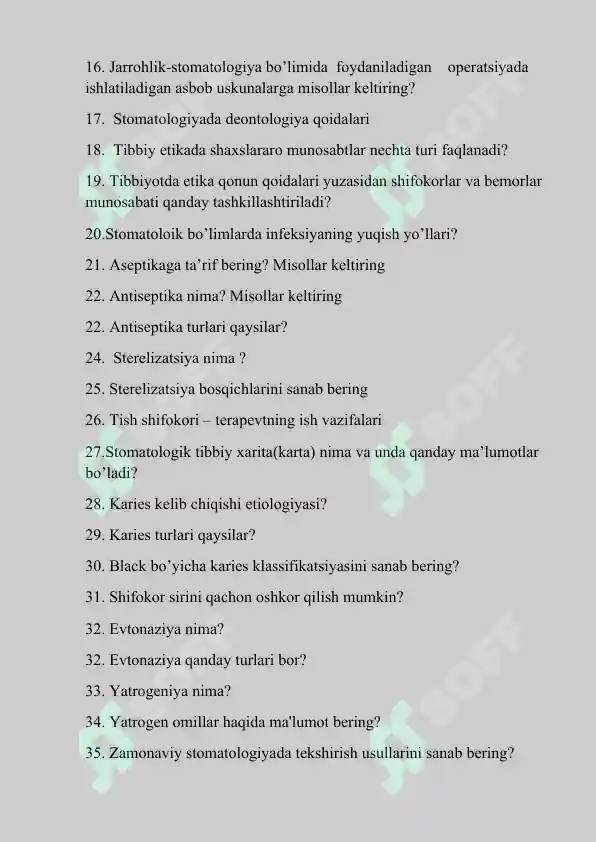 16. Jarrohlik-stomatologiya bo'limida foydaniladigan operatsiyada ishlatiladigan asbob uskunalarga misollar keltiring?

17. Stomatologiyada deontologiya qoidalari

18. Tibbiy etikada shaxslararo munosabtlar nechta turi faqlanadi?

19. Tibbiyotda etika qonun qoidalari yuzasidan shifokorlar va bemorlar munosabati qanday tashkillashtiriladi?

20.Stomatoloik bo'limlarda infeksiyaning yuqish yo'llari?

21. Aseptikaga ta'rif bering? Misollar keltiring

22. Antiseptika nima? Misollar keltiring

22. Antiseptika turlari qaysilar?

24. Sterelizatsiya nima ?

25. Sterelizatsiya bosqichlarini sanab bering

26. Tish shifokori – terapevtning ish vazifalari

27.Stomatologik tibbiy xarita(karta) nima va unda qanday ma'lumotlar bo'ladi?

28. Karies kelib chiqishi etiologiyasi?

29. Karies turlari qaysilar?

30. Black bo'yicha karies klassifikatsiyasini sanab bering?

31. Shifokor sirini qachon oshkor qilish mumkin?

32. Evtonaziya nima?

32. Evtonaziya qanday turlari bor?

33. Yatrogeniya nima?

34. Yatrogen omillar haqida ma'lumot bering?

35. Zamonaviy stomatologiyada tekshirish usullarini sanab bering?

SOFF